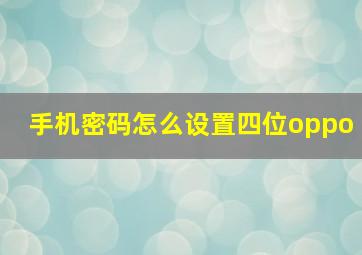 手机密码怎么设置四位oppo